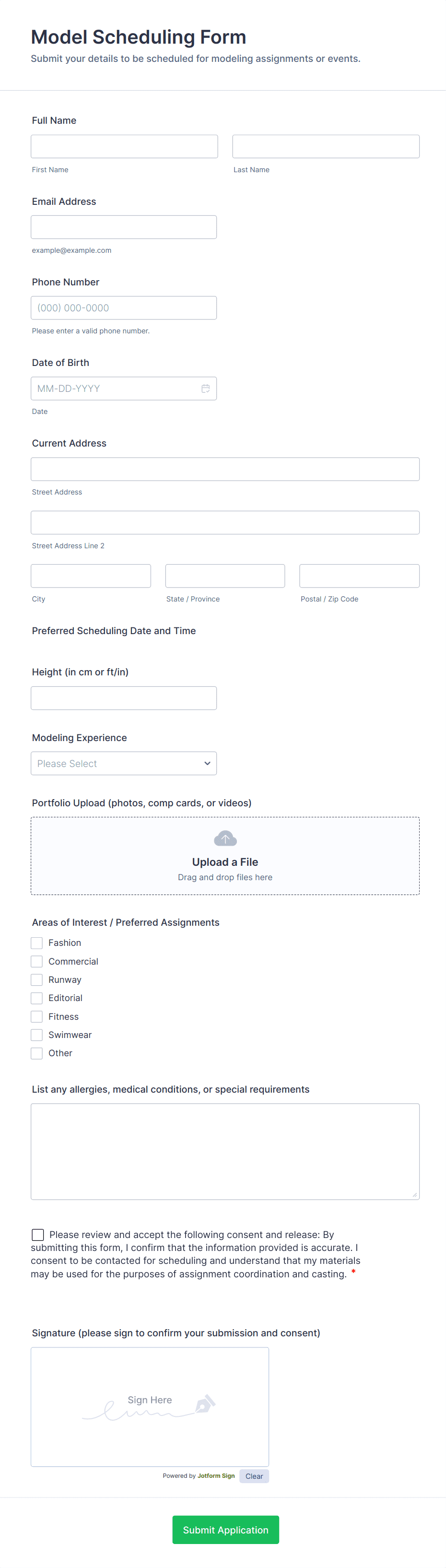 Model Scheduling Form

Submit your details to be scheduled for modeling assignments or events.

Full Name

First Name

Last Name

Email Address

example@example.com

Phone Number

(000) 000-0000

Please enter a valid phone number.

Date of Birth

MM-DD-YYYY

Date

Current Address

Street Address

Street Address Line 2

City

State / Province

Postal / Zip Code

Preferred Scheduling Date and Time

Height (in cm or ft/in)

Modeling Experience

Please Select

Portfolio Upload (photos, comp cards, or videos)

Upload a File

Drag and drop files here

Areas of Interest / Preferred Assignments

Fashion

Commercial

Runway

Editorial

Fitness

Swimwear

Other

List any allergies, medical conditions, or special requirements

Please review and accept the following consent and release: By submitting this form, I confirm that the information provided is accurate. I consent to be contacted for scheduling and understand that my materials may be used for the purposes of assignment coordination and casting. *

Signature (please sign to confirm your submission and consent)

Sign Here

Powered by Jotform Sign

Clear

Submit Application